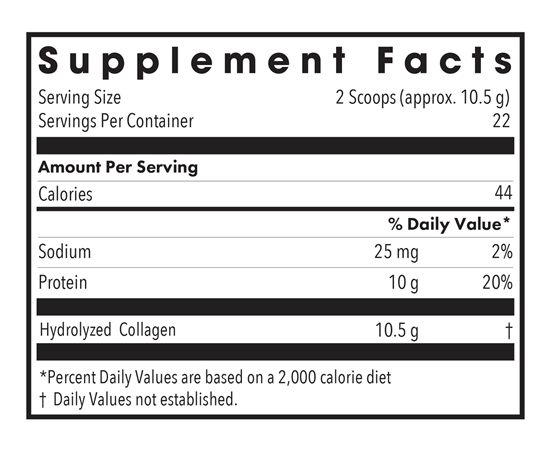 Supplement Facts

Serving Size 2 Scoops (approx. 10.5 g)
Servings Per Container 22

Amount Per Serving

Calories 44

% Daily Value*

Sodium 25 mg 2%

Protein 10 g 20%

Hydrolyzed Collagen 10.5 g †

*Percent Daily Values are based on a 2,000 calorie diet
† Daily Values not established.